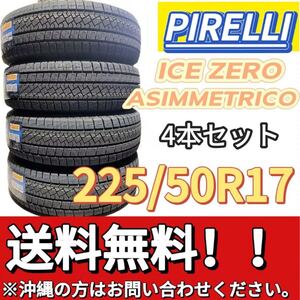 PIRELLI

ICE ZERO
ASIMMETRICO

4本セット

225/50R17

送料無料！！

※沖縄の方はお問い合わせください。